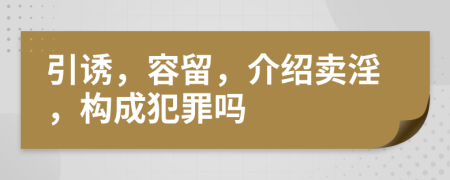 引诱，容留，介绍卖淫，构成犯罪吗